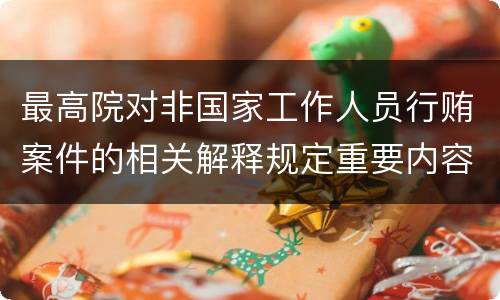 最高院对非国家工作人员行贿案件的相关解释规定重要内容